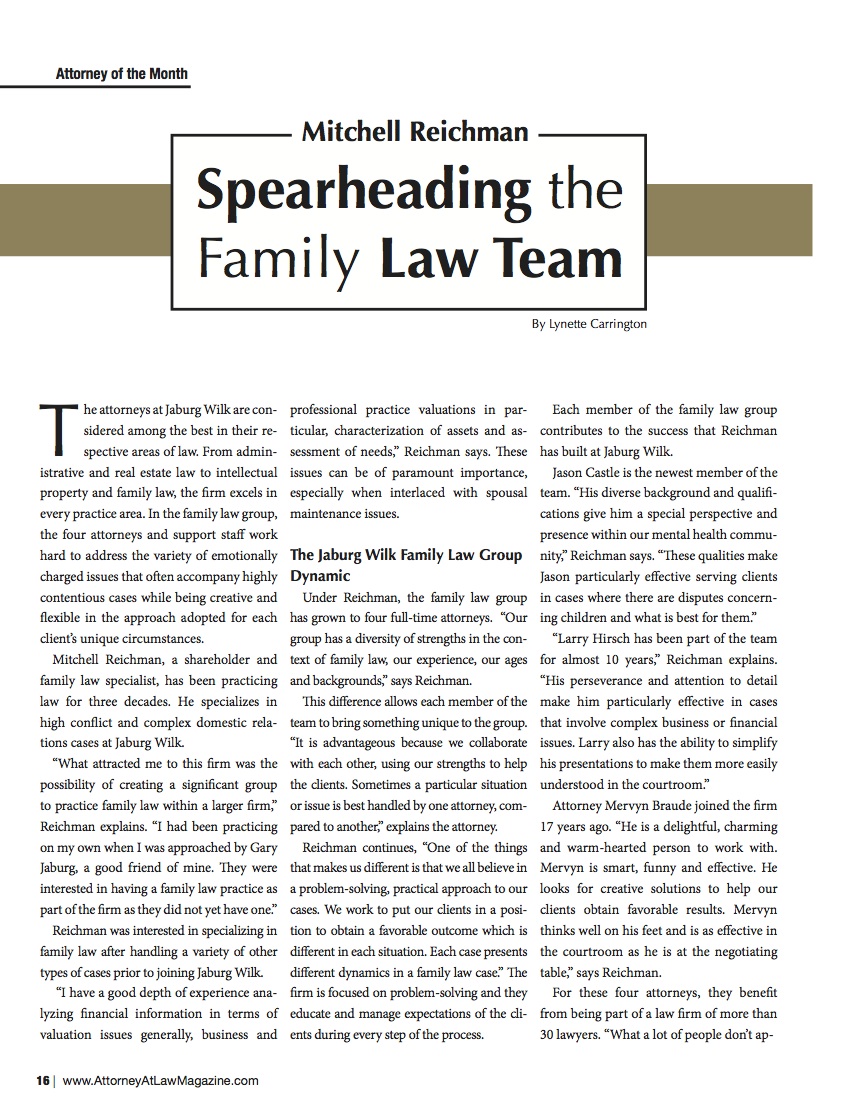 Attorney of the Month

Mitchell Reichman

Spearheading the Family Law Team

By Lynette Carrington

The attorneys at Jaburg Wilk are considered among the best in their respective areas of law. From administrative and real estate law to intellectual property and family law, the firm excels in every practice area. In the family law group, the four attorneys and support staff work hard to address the variety of emotionally charged issues that often accompany highly contentious cases while being creative and flexible in the approach adopted for each client's unique circumstances.

Mitchell Reichman, a shareholder and family law specialist, has been practicing law for three decades. He specializes in high conflict and complex domestic relations cases at Jaburg Wilk.

"What attracted me to this firm was the possibility of creating a significant group to practice family law within a larger firm," Reichman explains. "I had been practicing on my own when I was approached by Gary Jaburg, a good friend of mine. They were interested in having a family law practice as part of the firm as they did not yet have one."

Reichman was interested in specializing in family law after handling a variety of other types of cases prior to joining Jaburg Wilk.

"I have a good depth of experience analyzing financial information in terms of valuation issues generally, business and professional practice valuations in particular, characterization of assets and assessment of needs," Reichman says. These issues can be of paramount importance, especially when interlaced with spousal maintenance issues.

The Jaburg Wilk Family Law Group Dynamic

Under Reichman, the family law group has grown to four full-time attorneys. "Our group has a diversity of strengths in the context of family law, our experience, our ages and backgrounds," says Reichman.

This difference allows each member of the team to bring something unique to the group. "It is advantageous because we collaborate with each other, using our strengths to help the clients. Sometimes a particular situation or issue is best handled by one attorney, compared to another," explains the attorney.

Reichman continues, "One of the things that makes us different is that we all believe in a problem-solving, practical approach to our cases. We work to put our clients in a position to obtain a favorable outcome which is different in each situation. Each case presents different dynamics in a family law case." The firm is focused on problem-solving and they educate and manage expectations of the clients during every step of the process.

Each member of the family law group contributes to the success that Reichman has built at Jaburg Wilk.

Jason Castle is the newest member of the team. "His diverse background and qualifications give him a special perspective and presence within our mental health community," Reichman says. "These qualities make Jason particularly effective serving clients in cases where there are disputes concerning children and what is best for them."

"Larry Hirsch has been part of the team for almost 10 years," Reichman explains. "His perseverance and attention to detail make him particularly effective in cases that involve complex business or financial issues. Larry also has the ability to simplify his presentations to make them more easily understood in the courtroom."

Attorney Mervyn Braude joined the firm 17 years ago. "He is a delightful, charming and warm-hearted person to work with. Mervyn is smart, funny and effective. He looks for creative solutions to help our clients obtain favorable results. Mervyn thinks well on his feet and is as effective in the courtroom as he is at the negotiating table," says Reichman.

For these four attorneys, they benefit from being part of a law firm of more than 30 lawyers. "What a lot of people don't ap-

16 | www.AttorneyAtLawMagazine.com